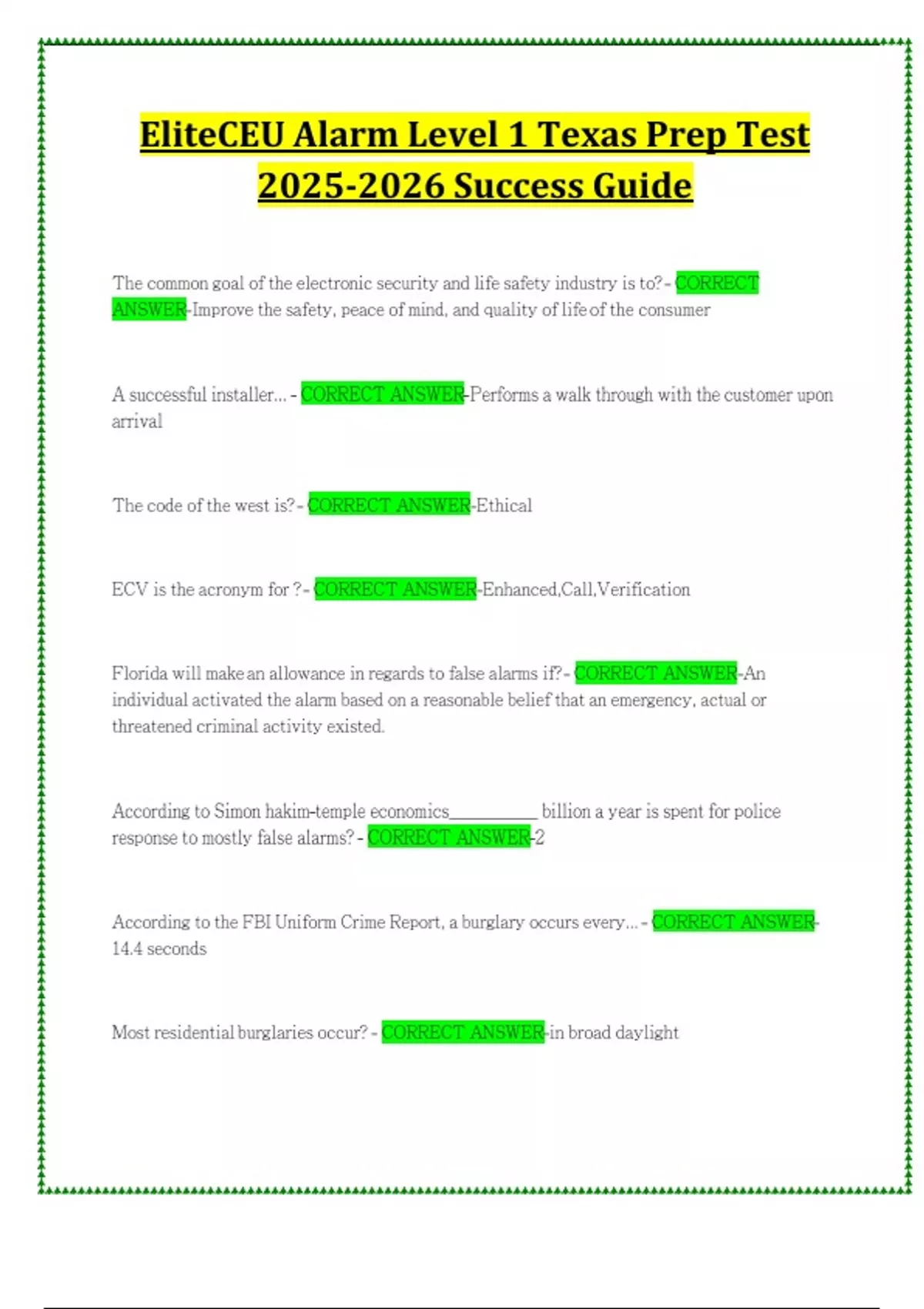 EliteCEU Alarm Level 1 Texas Prep Test 2025-2026 Success Guide

The common goal of the electronic security and life safety industry is to? - CORRECT ANSWER-Improve the safety, peace of mind, and quality of life of the consumer

A successful installer... - CORRECT ANSWER-Performs a walk through with the customer upon arrival

The code of the west is? - CORRECT ANSWER-Ethical

ECV is the acronym for ? - CORRECT ANSWER-Enhanced,Call,Verification

Florida will make an allowance in regards to false alarms if? - CORRECT ANSWER-An individual activated the alarm based on a reasonable belief that an emergency, actual or threatened criminal activity existed.

According to Simon hakim-temple economics__________ billion a year is spent for police response to mostly false alarms? - CORRECT ANSWER-2

According to the FBI Uniform Crime Report, a burglary occurs every... - CORRECT ANSWER-14.4 seconds

Most residential burglaries occur? - CORRECT ANSWER-in broad daylight